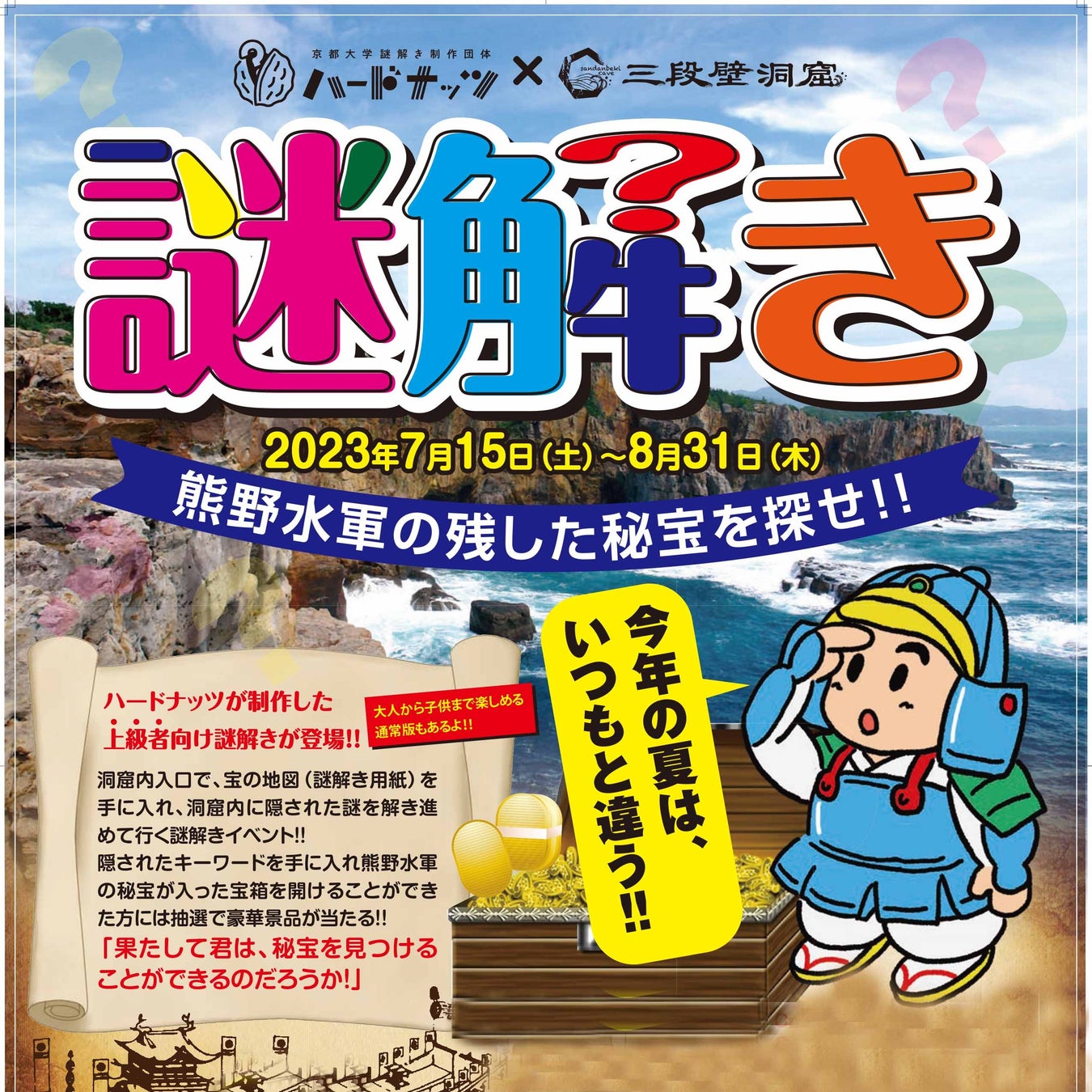 京都大学謎解き制作団体
ハードナッツ × sandanbeki cave 三段壁洞窟

謎解き

2023年7月15日(土)~8月31日(木)

熊野水軍の残した秘宝を探せ!!

今年の夏は、いつもと違う!!

ハードナッツが制作した
上級者向け謎解きが登場!!

大人から子供まで楽しめる
通常版もあるよ!!

洞窟内入口で、宝の地図（謎解き用紙）を手に入れ、洞窟内に隠された謎を解き進めて行く謎解きイベント!!
隠されたキーワードを手に入れ熊野水軍の秘宝が入った宝箱を開けることができた方には抽選で豪華景品が当たる!!
「果たして君は、秘宝を見つけることができるのだろうか!」